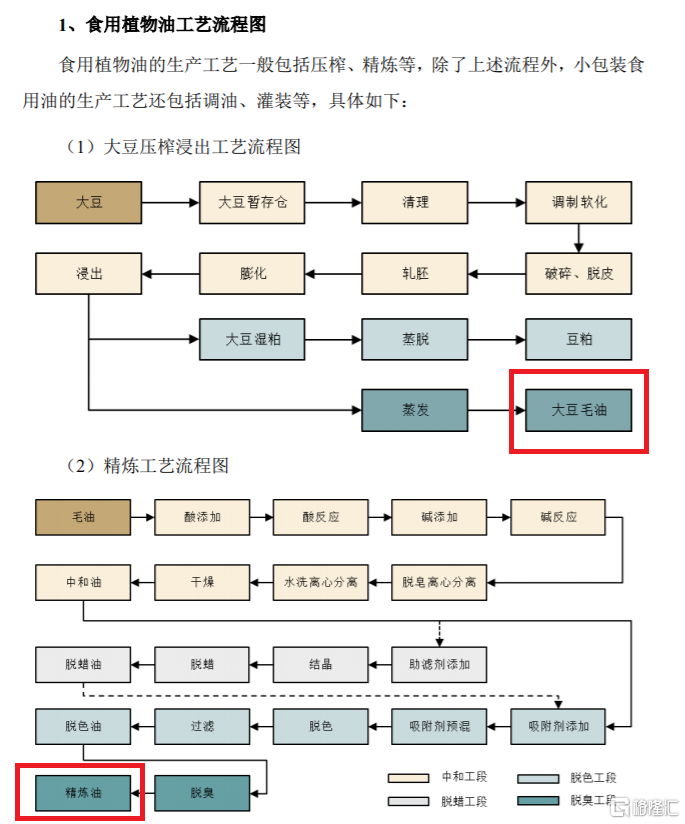 1、食用植物油工艺流程图

食用植物油的生产工艺一般包括压榨、精炼等，除了上述流程外，小包装食用油的生产工艺还包括调油、灌装等，具体如下：

（1）大豆压榨浸出工艺流程图

大豆
大豆暂存仓
清理
调制软化
破碎、脱皮
轧胚
膨化
浸出
大豆湿粕
蒸脱
豆粕
蒸发
大豆毛油

（2）精炼工艺流程图

毛油
酸添加
酸反应
碱添加
碱反应
脱皂离心分离
水洗离心分离
干燥
中和油
助滤剂添加
结晶
脱蜡
脱蜡油
吸附剂添加
吸附剂预混
脱色
过滤
脱色油
脱臭
精炼油

中和工段
脱色工段
脱蜡工段
脱臭工段

格隆汇